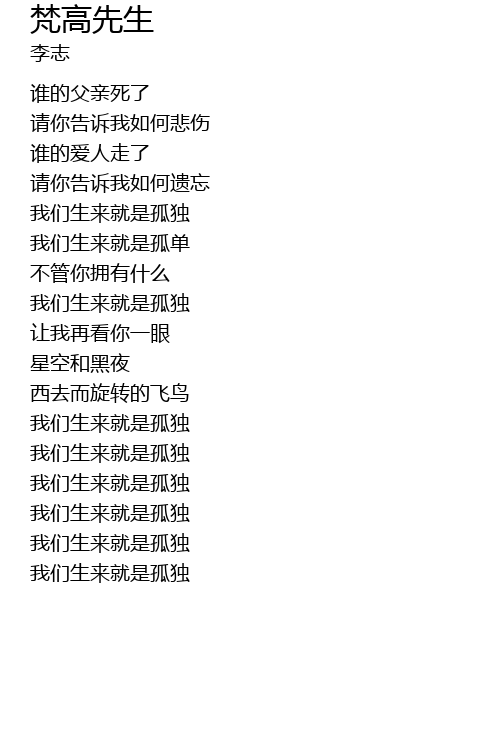 梵高先生
李志

谁的父亲死了
请你告诉我如何悲伤
谁的爱人走了
请你告诉我如何遗忘
我们生来就是孤独
我们生来就是孤单
不管你拥有什么
我们生来就是孤独
让我再看你一眼
星空和黑夜
西去而旋转的飞鸟
我们生来就是孤独
我们生来就是孤独
我们生来就是孤独
我们生来就是孤独
我们生来就是孤独
我们生来就是孤独